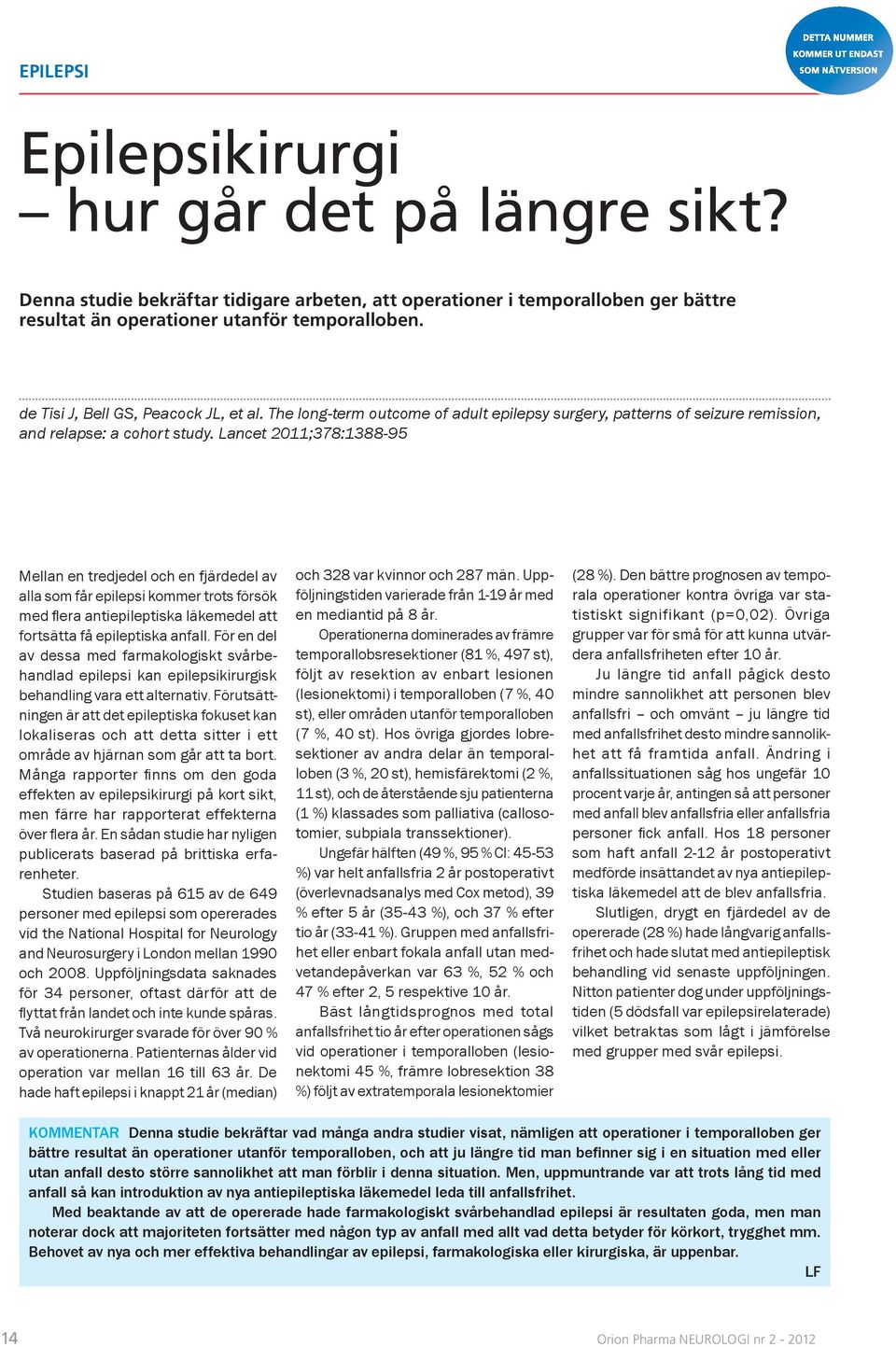 EPILEPSI

DETTA NUMMER KOMMER UT ENDAST SOM NÄTVERSION

Epilepsikirurgi – hur går det på längre sikt?

Denna studie bekräftar tidigare arbeten, att operationer i temporalloben ger bättre resultat än operationer utanför temporalloben.

de Tisi J, Bell GS, Peacock JL, et al. The long-term outcome of adult epilepsy surgery, patterns of seizure remission, and relapse: a cohort study. Lancet 2011;378:1388-95

Mellan en tredjedel och en fjärdedel av alla som får epilepsi kommer trots försök med flera antiepileptiska läkemedel att fortsätta få epileptiska anfall. För en del av dessa med farmakologiskt svårbehandlad epilepsi kan epilepsikirurgisk behandling vara ett alternativ. Förutsättningen är att det epileptiska fokuset kan lokaliseras och att detta sitter i ett område av hjärnan som går att ta bort. Många rapporter finns om den goda effekten av epilepsikirurgi på kort sikt, men färre har rapporterat effekterna över flera år. En sådan studie har nyligen publicerats baserad på brittiska erfarenheter.

Studien baseras på 615 av de 649 personer med epilepsi som opererades vid the National Hospital for Neurology and Neurosurgery i London mellan 1990 och 2008. Uppföljningsdata saknades för 34 personer, oftast därför att de flyttat från landet och inte kunde spåras. Två neurokirurger svarade för över 90 % av operationerna. Patienternas ålder vid operation var mellan 16 till 63 år. De hade haft epilepsi i knappt 21 år (median) och 328 var kvinnor och 287 män. Uppföljningstiden varierade från 1-19 år med en mediantid på 8 år.

Operationerna dominerades av främre temporallobsresektioner (81 %, 497 st), följt av resektion av enbart lesionen (lesionektomi) i temporalloben (7 %, 40 st), eller områden utanför temporalloben (7 %, 40 st). Hos övriga gjordes lobresektioner av andra delar än temporalloben (3 %, 20 st), hemisfärektomi (2 %, 11 st), och de återstående sju patienterna (1 %) klassades som palliativa (callosotomier, subpiala transsektioner).

Ungefär hälften (49 %, 95 % CI: 45-53 %) var helt anfallsfria 2 år postoperativt (överlevnadsanalys med Cox metod), 39 % efter 5 år (35-43 %), och 37 % efter tio år (33-41 %). Gruppen med anfallsfrihet eller enbart fokala anfall utan medvetandepåverkan var 63 %, 52 % och 47 % efter 2, 5 respektive 10 år.

Bäst långtidsprognos med total anfallsfrihet tio år efter operationen sågs vid operationer i temporalloben (lesionektomi 45 %, främre lobresektion 38 %) följt av extratemporala lesionektomier (28 %). Den bättre prognosen av temporala operationer kontra övriga var statistiskt signifikant (p=0,02). Övriga grupper var för små för att kunna utvärdera anfallsfriheten efter 10 år.

Ju längre tid anfall pågick desto mindre sannolikhet att personen blev anfallsfri – och omvänt – ju längre tid med anfallsfrihet desto mindre sannolikhet att få framtida anfall. Ändring i anfallssituationen såg hos ungefär 10 procent varje år, antingen så att personer med anfall blev anfallsfria eller anfallsfria personer fick anfall. Hos 18 personer som haft anfall 2-12 år postoperativt medförde insättandet av nya antiepileptiska läkemedel att de blev anfallsfria.

Slutligen, drygt en fjärdedel av de opererade (28 %) hade långvarig anfallsfrihet och hade slutat med antiepileptisk behandling vid senaste uppföljningen. Nitton patienter dog under uppföljningstiden (5 dödsfall var epilepsirelaterade) vilket betraktas som lågt i jämförelse med grupper med svår epilepsi.

KOMMENTAR Denna studie bekräftar vad många andra studier visat, nämligen att operationer i temporalloben ger bättre resultat än operationer utanför temporalloben, och att ju längre tid man befinner sig i en situation med eller utan anfall desto större sannolikhet att man förblir i denna situation. Men, uppmuntrande var att trots lång tid med anfall så kan introduktion av nya antiepileptiska läkemedel leda till anfallsfrihet.

Med beaktande av att de opererade hade farmakologiskt svårbehandlad epilepsi är resultaten goda, men man noterar dock att majoriteten fortsätter med någon typ av anfall med allt vad detta betyder för körkort, trygghet mm. Behovet av nya och mer effektiva behandlingar av epilepsi, farmakologiska eller kirurgiska, är uppenbar.

LF

14

Orion Pharma NEUROLOGI nr 2 - 2012